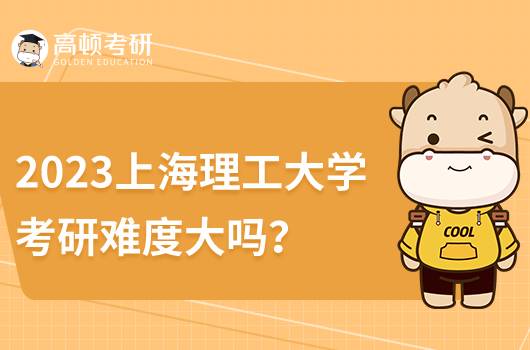 高顿考研
GOLDEN EDUCATION

2023上海理工大学考研难度大吗？

COOL